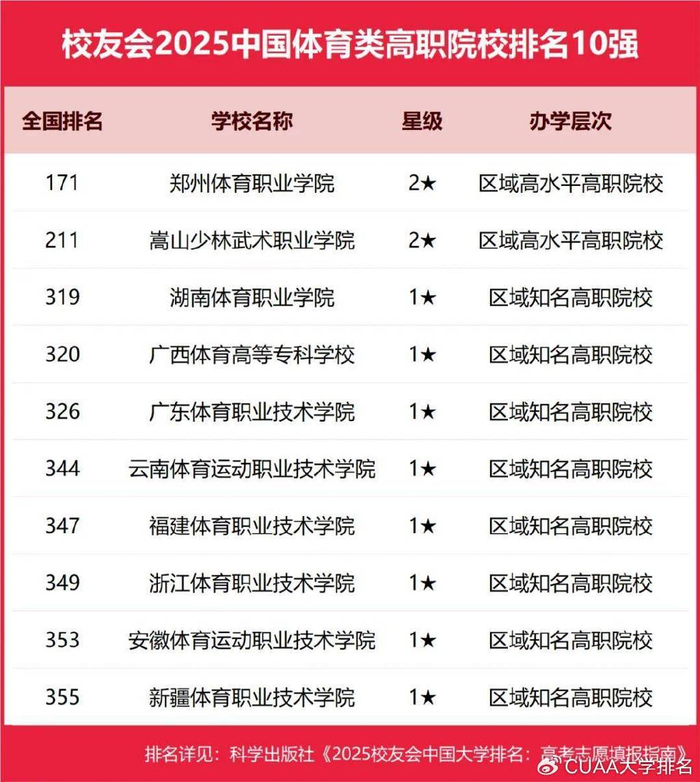 校友会2025中国体育类高职院校排名10强

| 全国排名 | 学校名称 | 星级 | 办学层次 |
|---|---|---|---|
| 171 | 郑州体育职业学院 | 2★ | 区域高水平高职院校 |
| 211 | 嵩山少林武术职业学院 | 2★ | 区域高水平高职院校 |
| 319 | 湖南体育职业学院 | 1★ | 区域知名高职院校 |
| 320 | 广西体育高等专科学校 | 1★ | 区域知名高职院校 |
| 326 | 广东体育职业技术学院 | 1★ | 区域知名高职院校 |
| 344 | 云南体育运动职业技术学院 | 1★ | 区域知名高职院校 |
| 347 | 福建体育职业技术学院 | 1★ | 区域知名高职院校 |
| 349 | 浙江体育职业技术学院 | 1★ | 区域知名高职院校 |
| 353 | 安徽体育运动职业技术学院 | 1★ | 区域知名高职院校 |
| 355 | 新疆体育职业技术学院 | 1★ | 区域知名高职院校 |

排名详见：科学出版社《2025校友会中国大学排名：高考志愿填报指南》

CUAA大学排名